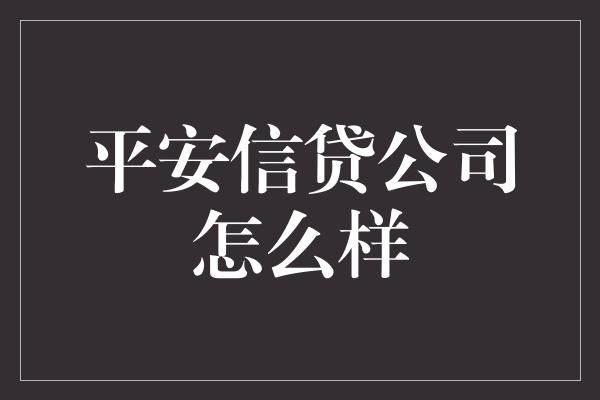 平安信贷公司怎么样